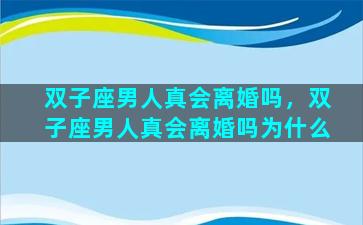 双子座男人真会离婚吗，双子座男人真会离婚吗为什么